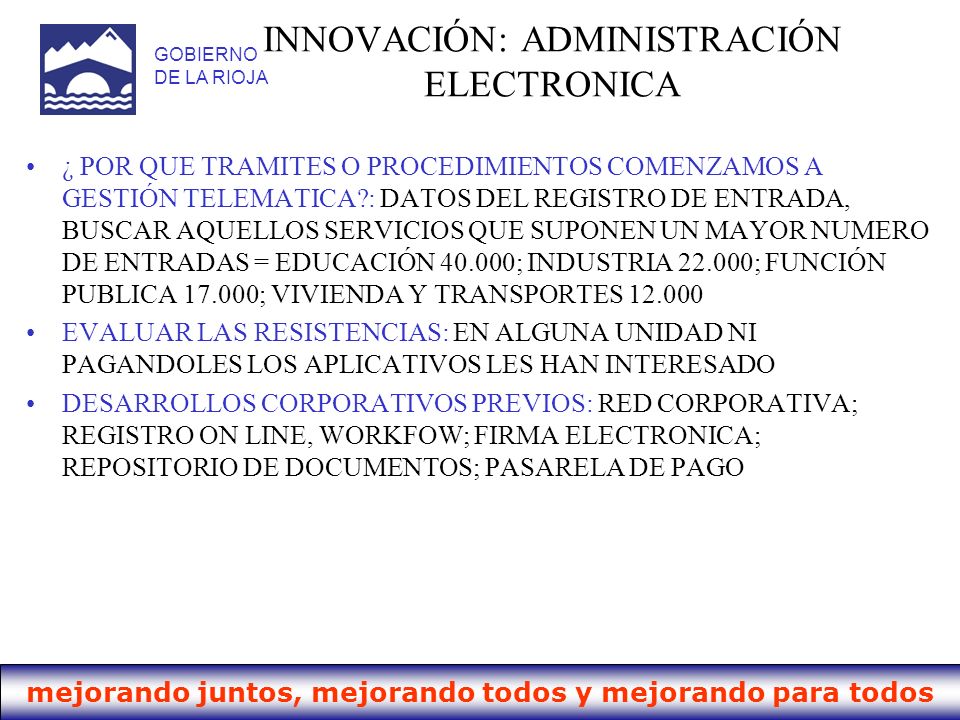 GOBIERNO DE LA RIOJA

INNOVACIÓN: ADMINISTRACIÓN ELECTRONICA

• ¿ POR QUE TRAMITES O PROCEDIMIENTOS COMENZAMOS A GESTIÓN TELEMATICA?: DATOS DEL REGISTRO DE ENTRADA, BUSCAR AQUELLOS SERVICIOS QUE SUPONEN UN MAYOR NUMERO DE ENTRADAS = EDUCACIÓN 40.000; INDUSTRIA 22.000; FUNCIÓN PUBLICA 17.000; VIVIENDA Y TRANSPORTES 12.000

• EVALUAR LAS RESISTENCIAS: EN ALGUNA UNIDAD NI PAGANDOLES LOS APLICATIVOS LES HAN INTERESADO

• DESARROLLOS CORPORATIVOS PREVIOS: RED CORPORATIVA; REGISTRO ON LINE, WORKFOW; FIRMA ELECTRONICA; REPOSITORIO DE DOCUMENTOS; PASARELA DE PAGO

mejorando juntos, mejorando todos y mejorando para todos